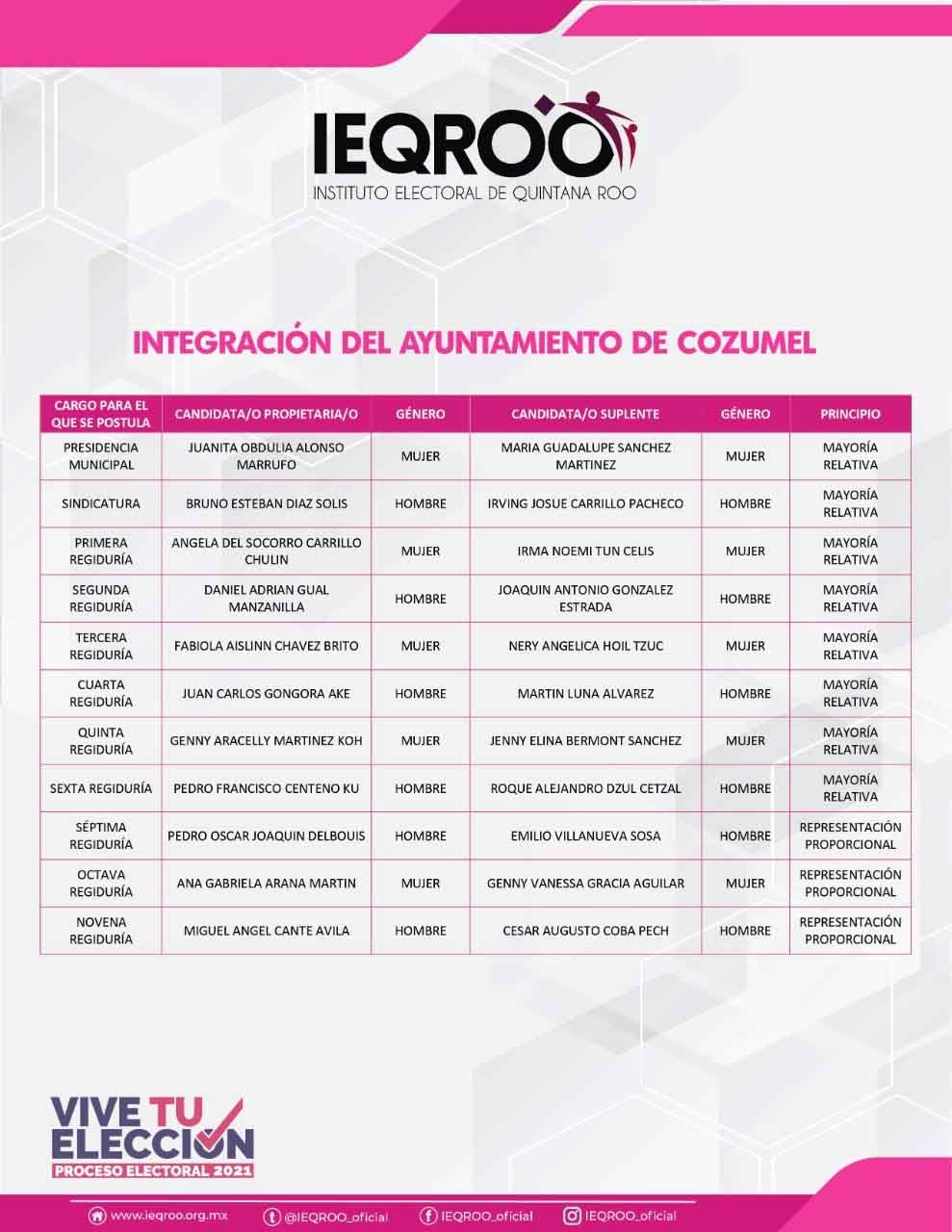 IEQROO
INSTITUTO ELECTORAL DE QUINTANA ROO

INTEGRACIÓN DEL AYUNTAMIENTO DE COZUMEL

| CARGO PARA EL QUE SE POSTULA | CANDIDATA/O PROPIETARIA/O | GÉNERO | CANDIDATA/O SUPLENTE | GÉNERO | PRINCIPIO |
|---|---|---|---|---|---|
| PRESIDENCIA MUNICIPAL | JUANITA OBDULIA ALONSO MARRUFO | MUJER | MARIA GUADALUPE SANCHEZ MARTINEZ | MUJER | MAYORÍA RELATIVA |
| SINDICATURA | BRUNO ESTEBAN DIAZ SOLIS | HOMBRE | IRVING JOSUE CARRILLO PACHECO | HOMBRE | MAYORÍA RELATIVA |
| PRIMERA REGIDURÍA | ANGELA DEL SOCORRO CARRILLO CHULIN | MUJER | IRMA NOEMI TUN CELIS | MUJER | MAYORÍA RELATIVA |
| SEGUNDA REGIDURÍA | DANIEL ADRIAN GUAL MANZANILLA | HOMBRE | JOAQUIN ANTONIO GONZALEZ ESTRADA | HOMBRE | MAYORÍA RELATIVA |
| TERCERA REGIDURÍA | FABIOLA AISLINN CHAVEZ BRITO | MUJER | NERY ANGELICA HOIL TZUC | MUJER | MAYORÍA RELATIVA |
| CUARTA REGIDURÍA | JUAN CARLOS GONGORA AKE | HOMBRE | MARTIN LUNA ALVAREZ | HOMBRE | MAYORÍA RELATIVA |
| QUINTA REGIDURÍA | GENNY ARACELLY MARTINEZ KOH | MUJER | JENNY ELINA BERMONT SANCHEZ | MUJER | MAYORÍA RELATIVA |
| SEXTA REGIDURÍA | PEDRO FRANCISCO CENTENO KU | HOMBRE | ROQUE ALEJANDRO DZUL CETZAL | HOMBRE | MAYORÍA RELATIVA |
| SÉPTIMA REGIDURÍA | PEDRO OSCAR JOAQUIN DELBOUIS | HOMBRE | EMILIO VILLANUEVA SOSA | HOMBRE | REPRESENTACIÓN PROPORCIONAL |
| OCTAVA REGIDURÍA | ANA GABRIELA ARANA MARTIN | MUJER | GENNY VANESSA GRACIA AGUILAR | MUJER | REPRESENTACIÓN PROPORCIONAL |
| NOVENA REGIDURÍA | MIGUEL ANGEL CANTE AVILA | HOMBRE | CESAR AUGUSTO COBA PECH | HOMBRE | REPRESENTACIÓN PROPORCIONAL |

VIVE TU ELECCIÓN
PROCESO ELECTORAL 2021

www.ieqroo.org.mx @IEQROO_oficial IEQROO_oficial IEQROO_oficial